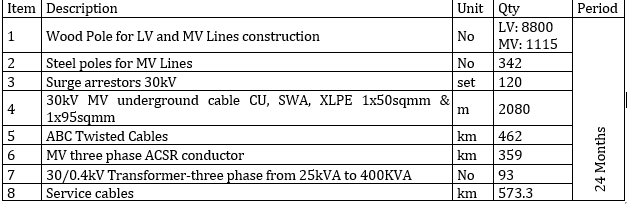 | Item | Description | Unit | Qty | Period |
|---|---|---|---|---|
| 1 | Wood Pole for LV and MV Lines construction | No | LV: 8800 MV: 1115 | 24 Months |
| 2 | Steel poles for MV Lines | No | 342 | |
| 3 | Surge arrestors 30kV | set | 120 | |
| 4 | 30kV MV underground cable CU, SWA, XLPE 1x50sqmm & 1x95sqmm | m | 2080 | |
| 5 | ABC Twisted Cables | km | 462 | |
| 6 | MV three phase ACSR conductor | km | 359 | |
| 7 | 30/0.4kV Transformer-three phase from 25kVA to 400KVA | No | 93 | |
| 8 | Service cables | km | 573.3 | |